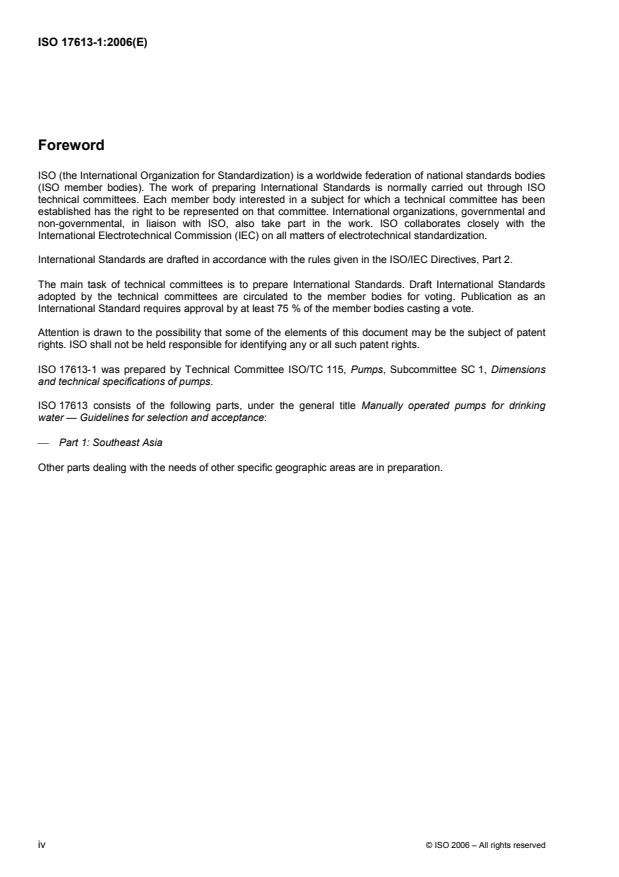 ISO 17613-1:2006(E)

Foreword

ISO (the International Organization for Standardization) is a worldwide federation of national standards bodies (ISO member bodies). The work of preparing International Standards is normally carried out through ISO technical committees. Each member body interested in a subject for which a technical committee has been established has the right to be represented on that committee. International organizations, governmental and non-governmental, in liaison with ISO, also take part in the work. ISO collaborates closely with the International Electrotechnical Commission (IEC) on all matters of electrotechnical standardization.

International Standards are drafted in accordance with the rules given in the ISO/IEC Directives, Part 2.

The main task of technical committees is to prepare International Standards. Draft International Standards adopted by the technical committees are circulated to the member bodies for voting. Publication as an International Standard requires approval by at least 75 % of the member bodies casting a vote.

Attention is drawn to the possibility that some of the elements of this document may be the subject of patent rights. ISO shall not be held responsible for identifying any or all such patent rights.

ISO 17613-1 was prepared by Technical Committee ISO/TC 115, Pumps, Subcommittee SC 1, Dimensions and technical specifications of pumps.

ISO 17613 consists of the following parts, under the general title Manually operated pumps for drinking water — Guidelines for selection and acceptance:

— Part 1: Southeast Asia

Other parts dealing with the needs of other specific geographic areas are in preparation.

iv

© ISO 2006 – All rights reserved